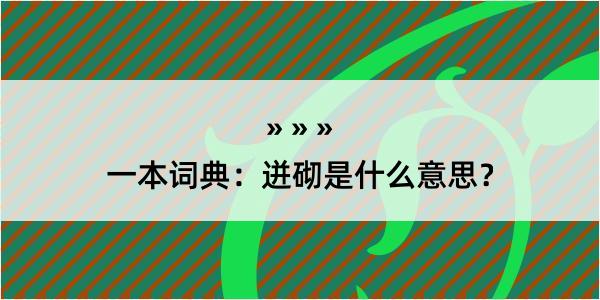 » » »

一本词典：迸砌是什么意思？